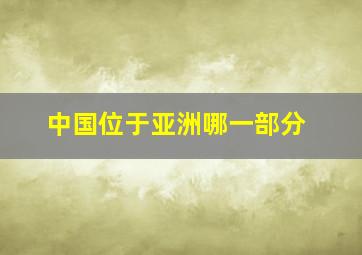 中国位于亚洲哪一部分